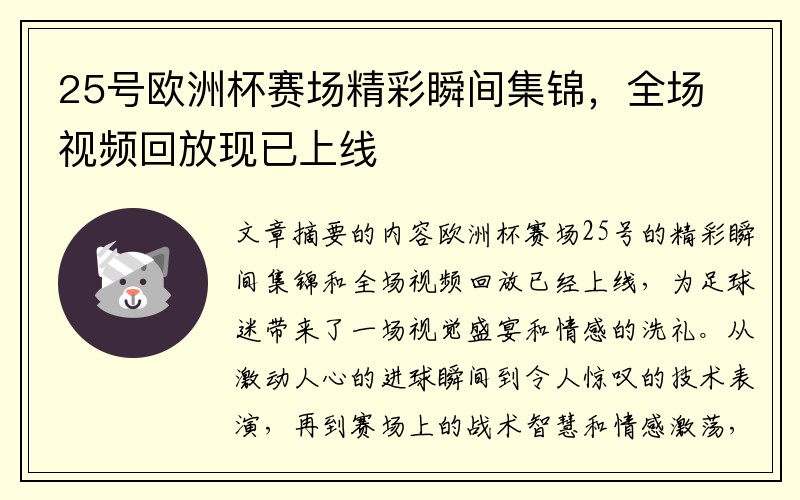 25号欧洲杯赛场精彩瞬间集锦，全场视频回放现已上线

文章摘要的内容欧洲杯赛场25号的精彩瞬间集锦和全场视频回放已经上线，为足球迷带来了一场视觉盛宴和情感的洗礼。从激动人心的进球瞬间到令人惊叹的技术表演，再到赛场上的战术智慧和情感激荡，